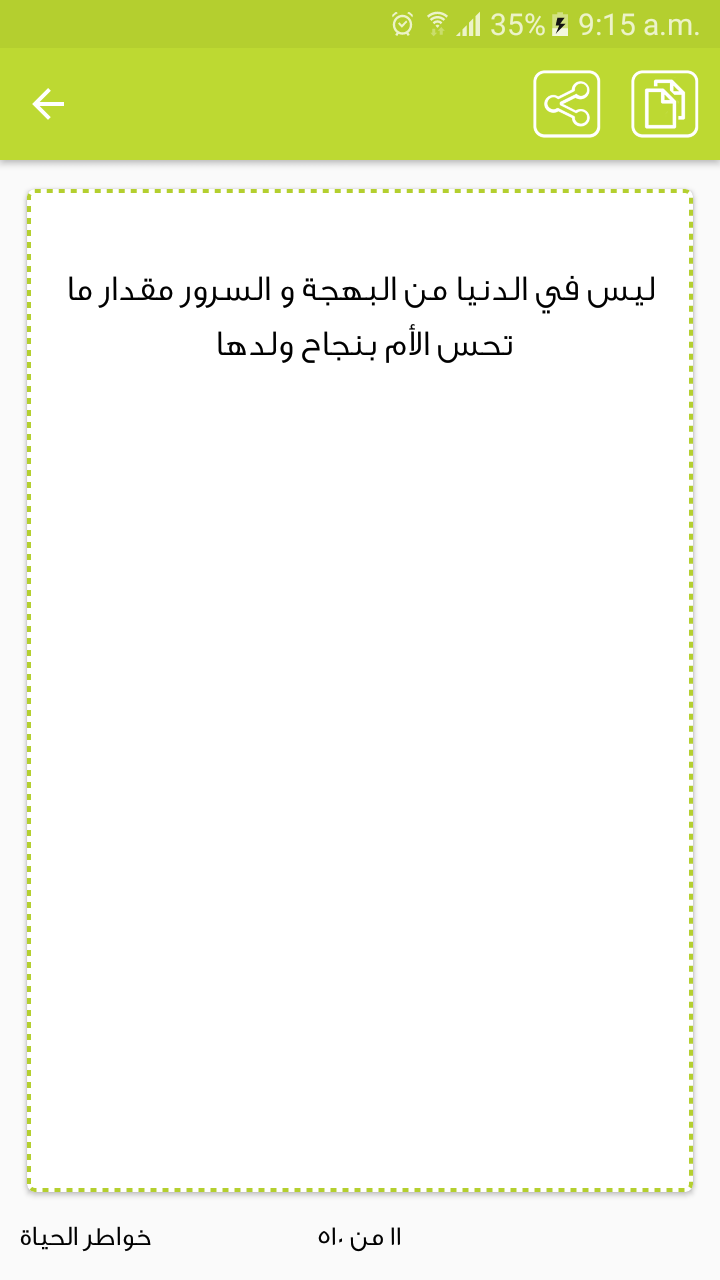 35% 9:15 a.m.

ليس في الدنيا من البهجة و السرور مقدار ما تحس الأم بنجاح ولدها

١١ من ٥١٠

خواطر الحياة